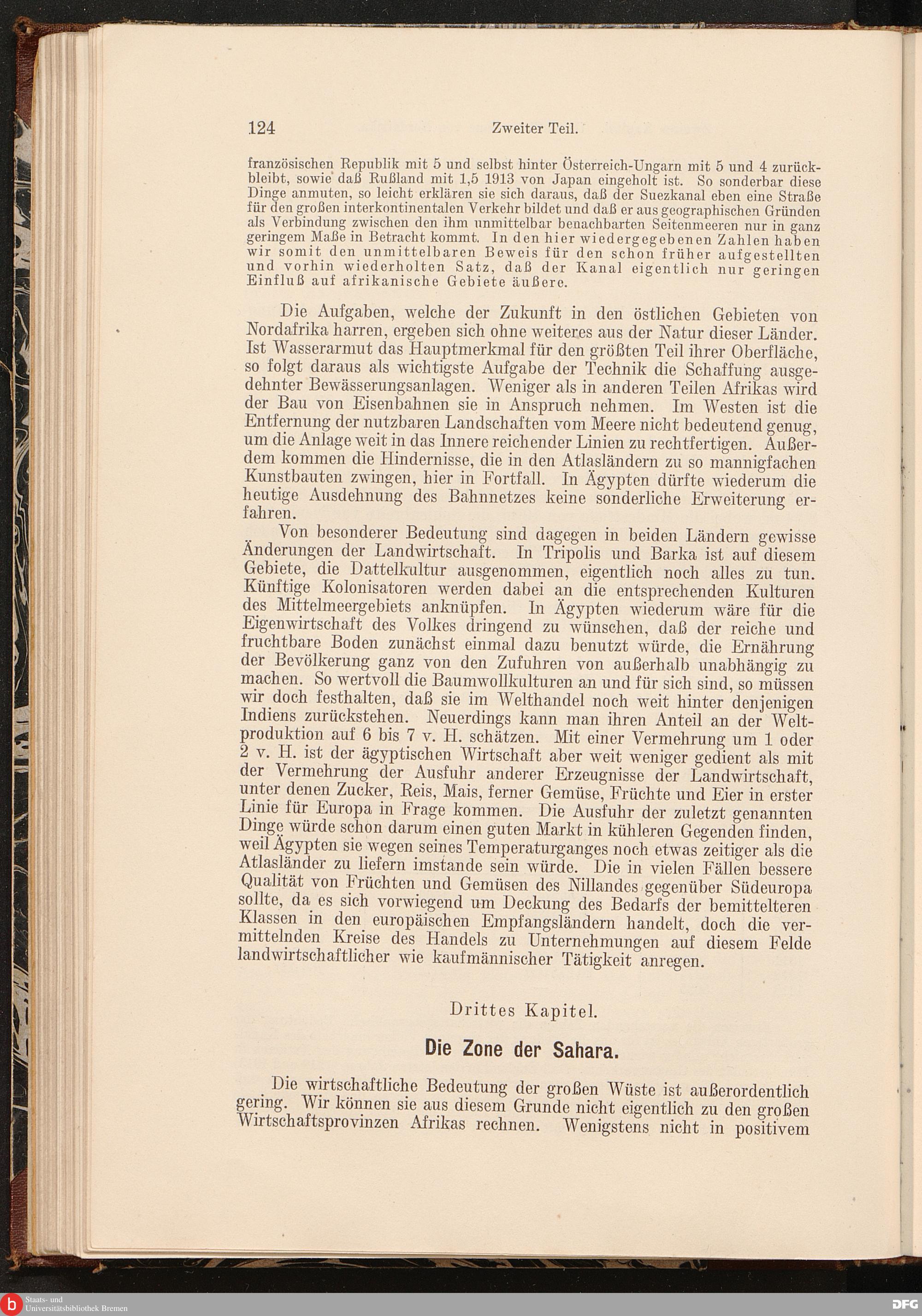 124 Zweiter Teil.

französischen Republik mit 5 und selbst hinter Österreich-Ungarn mit 5 und 4 zurückbleibt, sowie daß Rußland mit 1,5 1913 von Japan eingeholt ist. So sonderbar diese Dinge anmuten, so leicht erklären sie sich daraus, daß der Suezkanal eben eine Straße für den großen interkontinentalen Verkehr bildet und daß er aus geographischen Gründen als Verbindung zwischen den ihm unmittelbar benachbarten Seitenmeeren nur in ganz geringem Maße in Betracht kommt. In den hier wiedergegebenen Zahlen haben wir somit den unmittelbaren Beweis für den schon früher aufgestellten und vorhin wiederholten Satz, daß der Kanal eigentlich nur geringen Einfluß auf afrikanische Gebiete äußere.

Die Aufgaben, welche der Zukunft in den östlichen Gebieten von Nordafrika harren, ergeben sich ohne weiteres aus der Natur dieser Länder. Ist Wasserarmut das Hauptmerkmal für den größten Teil ihrer Oberfläche, so folgt daraus als wichtigste Aufgabe der Technik die Schaffung ausgedehnter Bewässerungsanlagen. Weniger als in anderen Teilen Afrikas wird der Bau von Eisenbahnen sie in Anspruch nehmen. Im Westen ist die Entfernung der nutzbaren Landschaften vom Meere nicht bedeutend genug, um die Anlage weit in das Innere reichender Linien zu rechtfertigen. Außerdem kommen die Hindernisse, die in den Atlasländern zu so mannigfachen Kunstbauten zwingen, hier in Fortfall. In Ägypten dürfte wiederum die heutige Ausdehnung des Bahnnetzes keine sonderliche Erweiterung erfahren.

Von besonderer Bedeutung sind dagegen in beiden Ländern gewisse Änderungen der Landwirtschaft. In Tripolis und Barka ist auf diesem Gebiete, die Dattelkultur ausgenommen, eigentlich noch alles zu tun. Künftige Kolonisatoren werden dabei an die entsprechenden Kulturen des Mittelmeergebiets anknüpfen. In Ägypten wiederum wäre für die Eigenwirtschaft des Volkes dringend zu wünschen, daß der reiche und fruchtbare Boden zunächst einmal dazu benutzt würde, die Ernährung der Bevölkerung ganz von den Zufuhren von außerhalb unabhängig zu machen. So wertvoll die Baumwollkulturen an und für sich sind, so müssen wir doch festhalten, daß sie im Welthandel noch weit hinter denjenigen Indiens zurückstehen. Neuerdings kann man ihren Anteil an der Weltproduktion auf 6 bis 7 v. H. schätzen. Mit einer Vermehrung um 1 oder 2 v. H. ist der ägyptischen Wirtschaft aber weit weniger gedient als mit der Vermehrung der Ausfuhr anderer Erzeugnisse der Landwirtschaft, unter denen Zucker, Reis, Mais, ferner Gemüse, Früchte und Eier in erster Linie für Europa in Frage kommen. Die Ausfuhr der zuletzt genannten Dinge würde schon darum einen guten Markt in kühleren Gegenden finden, weil Ägypten sie wegen seines Temperaturganges noch etwas zeitiger als die Atlasländer zu liefern imstande sein würde. Die in vielen Fällen bessere Qualität von Früchten und Gemüsen des Nillandes gegenüber Südeuropa sollte, da es sich vorwiegend um Deckung des Bedarfs der bemittelteren Klassen in den europäischen Empfangsländern handelt, doch die vermittelnden Kreise des Handels zu Unternehmungen auf diesem Felde landwirtschaftlicher wie kaufmännischer Tätigkeit anregen.

Drittes Kapitel.

Die Zone der Sahara.

Die wirtschaftliche Bedeutung der großen Wüste ist außerordentlich gering. Wir können sie aus diesem Grunde nicht eigentlich zu den großen Wirtschaftsprovinzen Afrikas rechnen. Wenigstens nicht in positivem

Staats- und Universitätsbibliothek Bremen

DFG